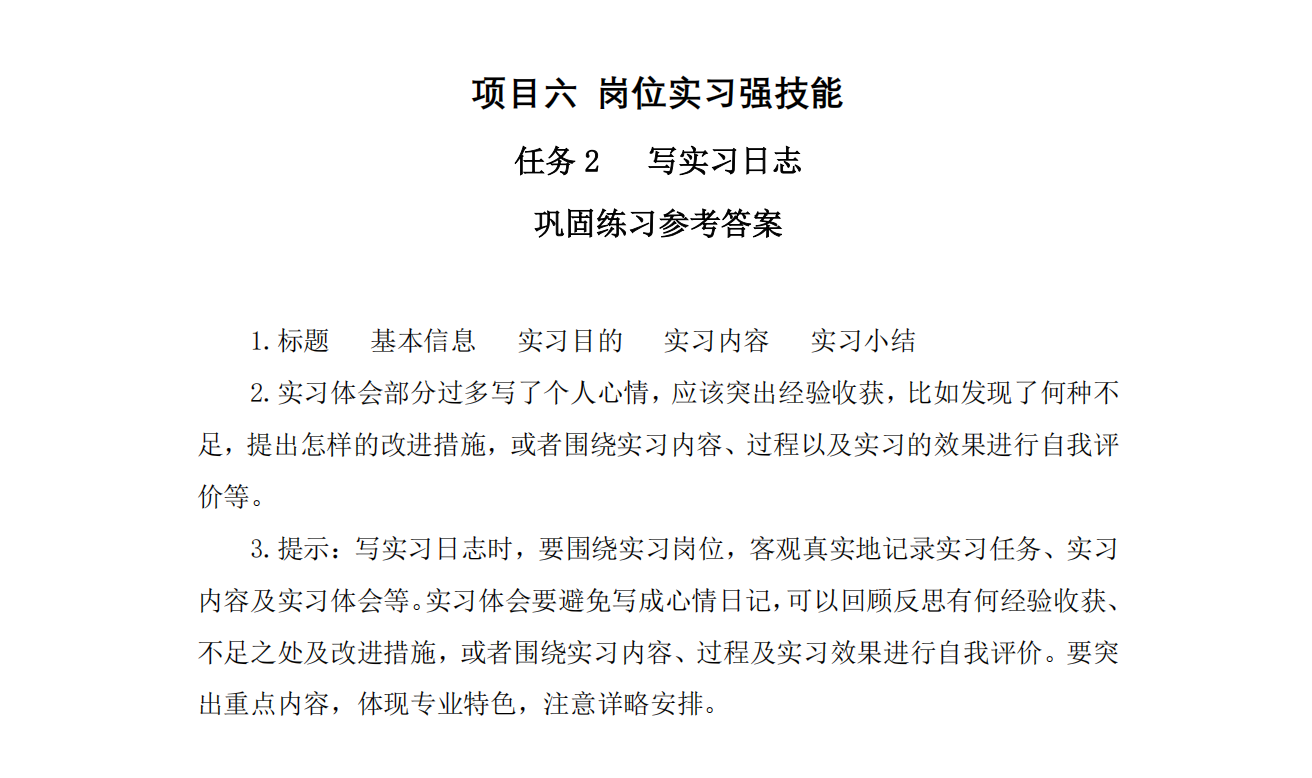 项目六 岗位实习强技能

任务 2 写实习日志

巩固练习参考答案

1. 标题 基本信息 实习目的 实习内容 实习小结

2. 实习体会部分过多写了个人心情，应该突出经验收获，比如发现了何种不足，提出怎样的改进措施，或者围绕实习内容、过程以及实习的效果进行自我评价等。

3. 提示：写实习日志时，要围绕实习岗位，客观真实地记录实习任务、实习内容及实习体会等。实习体会要避免写成心情日记，可以回顾反思有何经验收获、不足之处及改进措施，或者围绕实习内容、过程及实习效果进行自我评价。要突出重点内容，体现专业特色，注意详略安排。